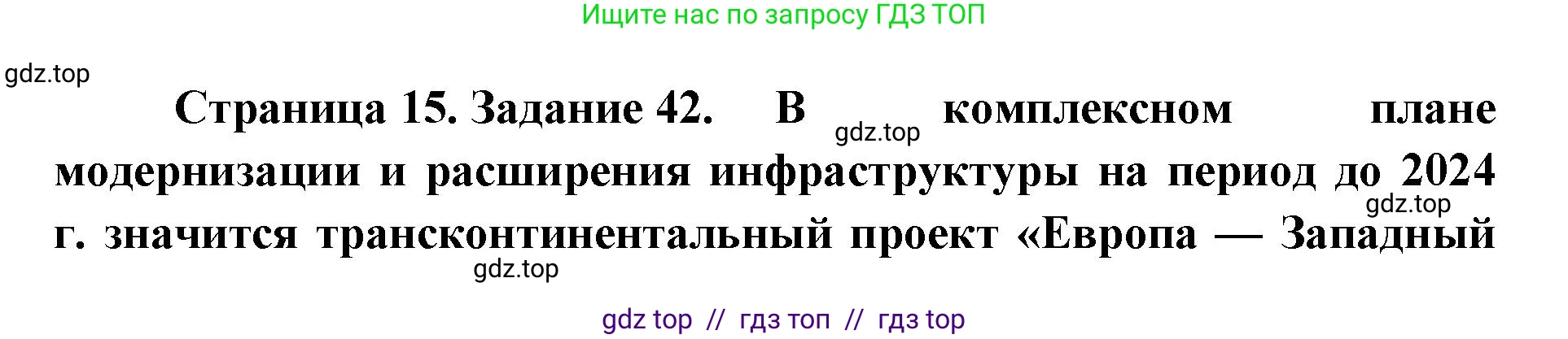 Ищите нас по запросу ГДЗ ТОП

gdz.top

Страница 15. Задание 42. В gdz.top комплексном плане модернизации и расширения инфраструктуры на период до 2024 gdz.top г. значится трансконтинентальный проект «Европа — Западный

gdz.top

gdz top // гдз топ // гдз top